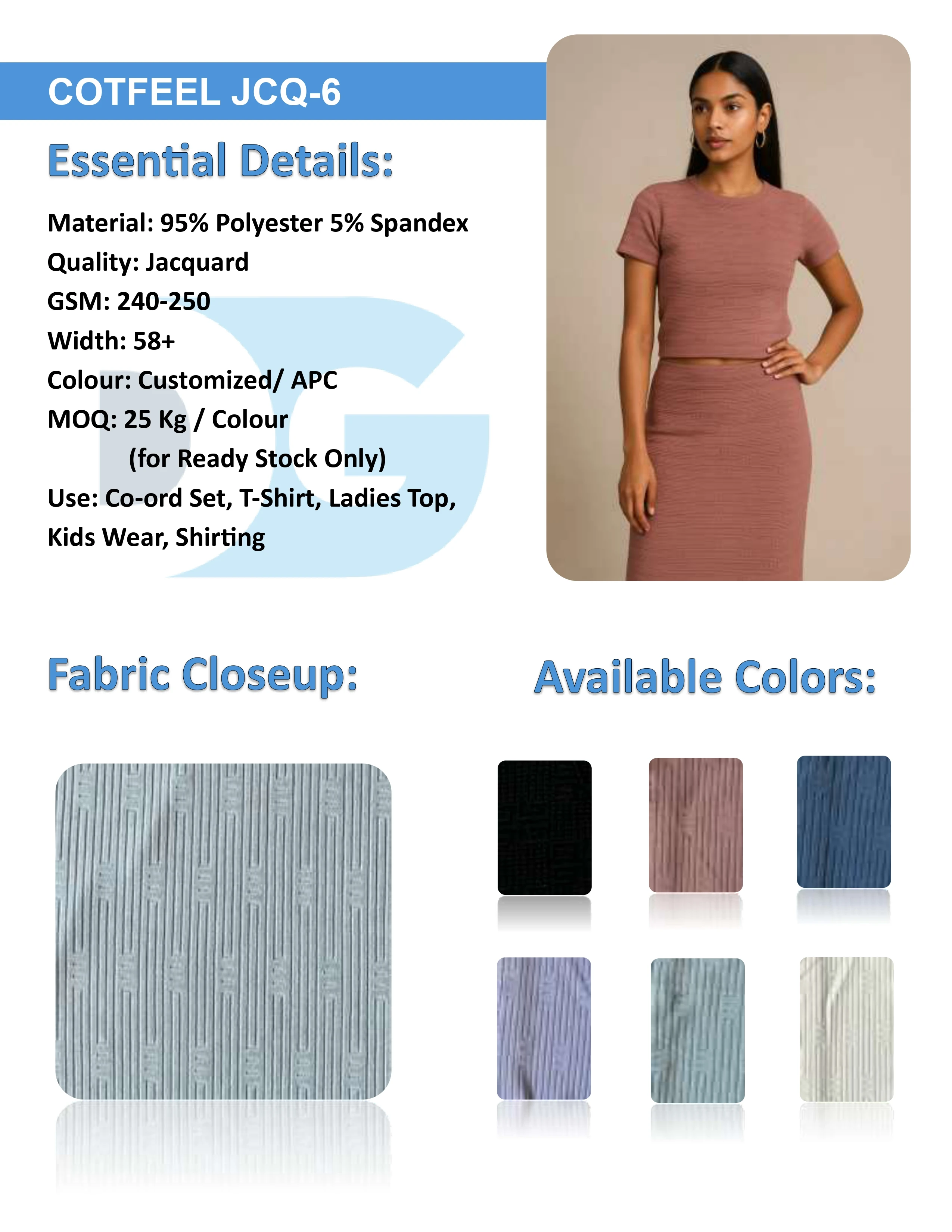 COTFEEL JCQ-6

Essential Details:

Material: 95% Polyester 5% Spandex
Quality: Jacquard
GSM: 240-250
Width: 58+
Colour: Customized/ APC
MOQ: 25 Kg / Colour
(for Ready Stock Only)
Use: Co-ord Set, T-Shirt, Ladies Top, Kids Wear, Shirting

Fabric Closeup:

Available Colors:

DG